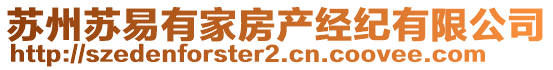 苏州苏易有家房产经纪有限公司
http://szedenforster2.cn.coovee.com